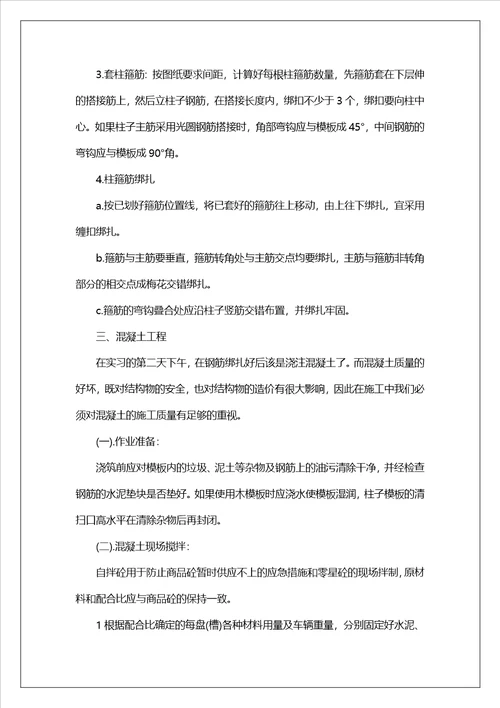 3.套柱箍筋：按图纸要求间距，计算好每根柱箍筋数量，先箍筋套在下层伸的搭接筋上，然后立柱子钢筋，在搭接长度内，绑扣不少于 3 个，绑扣要向柱中心。如果柱子主筋采用光圆钢筋搭接时，角部弯钩应与模板成 45°，中间钢筋的弯钩应与模板成 90°角。

4.柱箍筋绑扎

a.按已划好箍筋位置线，将已套好的箍筋往上移动，由上往下绑扎，宜采用缠扣绑扎。

b.箍筋与主筋要垂直，箍筋转角处与主筋交点均要绑扎，主筋与箍筋非转角部分的相交点成梅花交错绑扎。

c.箍筋的弯钩叠合处应沿柱子竖筋交错布置，并绑扎牢固。

三、混凝土工程

在实习的第二天下午，在钢筋绑扎好后该是浇注混凝土了。而混凝土质量的好坏，既对结构物的安全，也对结构物的造价有很大影响，因此在施工中我们必须对混凝土的施工质量有足够的重视。

(一).作业准备：

浇筑前应对模板内的垃圾、泥土等杂物及钢筋上的油污清除干净，并经检查钢筋的水泥垫块是否垫好。如果使用木模板时应浇水使模板湿润，柱子模板的清扫口高水平在清除杂物后再封闭。

(二).混凝土现场搅拌：

自拌砼用于防止商品砼暂时供应不上的应急措施和零星砼的现场拌制，原材料和配合比应与商品砼的保持一致。

1 根据配合比确定的每盘(槽)各种材料用量及车辆重量，分别固定好水泥、